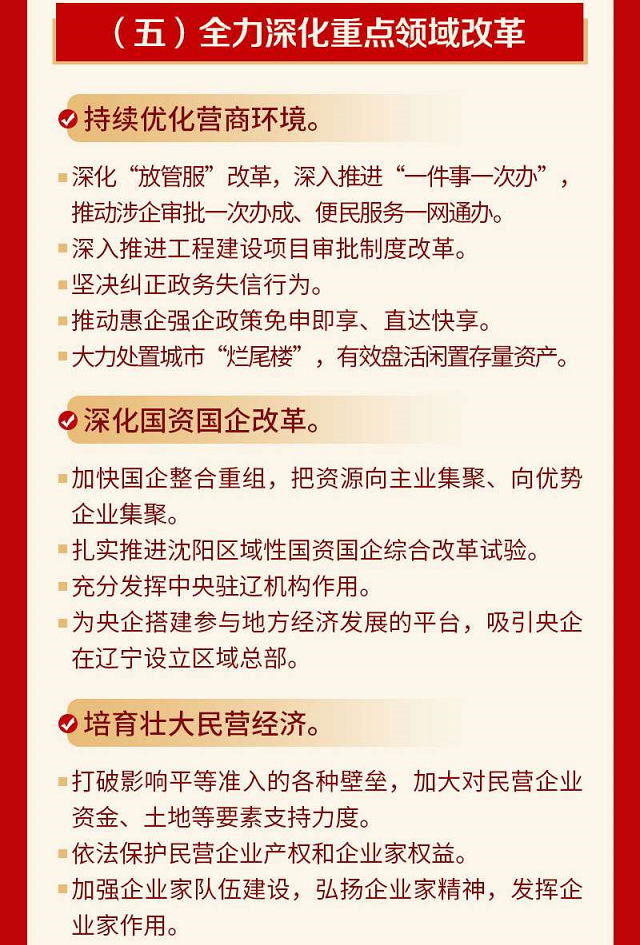 （五）全力深化重点领域改革

持续优化营商环境。

深化“放管服”改革，深入推进“一件事一次办”，推动涉企审批一次办成、便民服务一网通办。

深入推进工程建设项目审批制度改革。

坚决纠正政务失信行为。

推动惠企强企政策免申即享、直达快享。

大力处置城市“烂尾楼”，有效盘活闲置存量资产。

深化国资国企改革。

加快国企整合重组，把资源向主业集聚、向优势企业集聚。

扎实推进沈阳区域性国资国企综合改革试验。

充分发挥中央驻辽机构作用。

为央企搭建参与地方经济发展的平台，吸引央企在辽宁设立区域总部。

培育壮大民营经济。

打破影响平等准入的各种壁垒，加大对民营企业资金、土地等要素支持力度。

依法保护民营企业产权和企业家权益。

加强企业家队伍建设，弘扬企业家精神，发挥企业家作用。